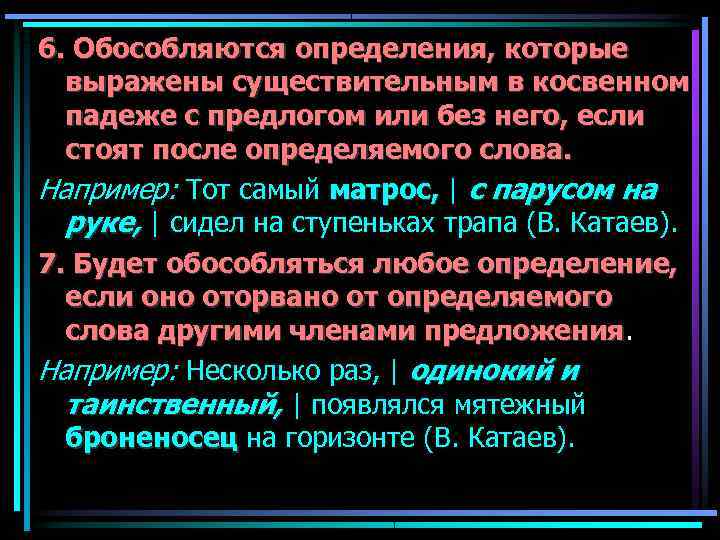 6. Обособляются определения, которые выражены существительным в косвенном падеже с предлогом или без него, если стоят после определяемого слова.

Например: Тот самый матрос, | с парусом на руке, | сидел на ступеньках трапа (В. Катаев).

7. Будет обособляться любое определение, если оно оторвано от определяемого слова другими членами предложения.

Например: Несколько раз, | одинокий и таинственный, | появлялся мятежный броненосец на горизонте (В. Катаев).